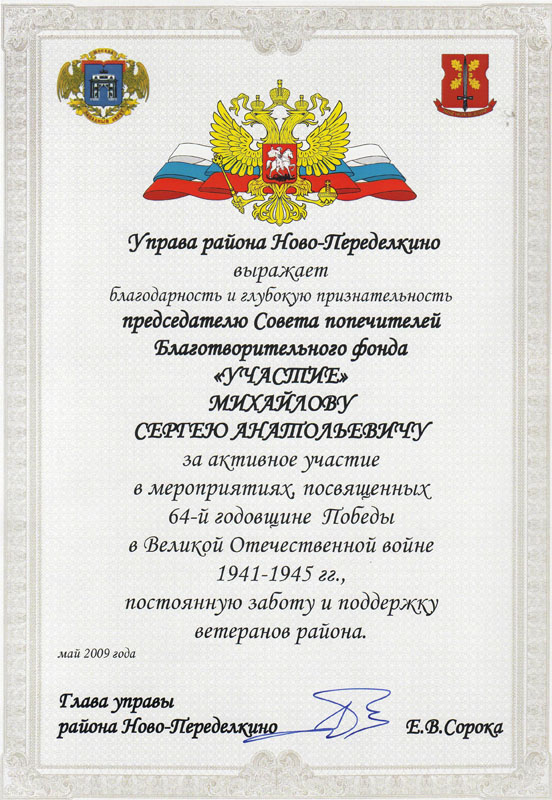 Управа района Ново-Переделкино
выражает
благодарность и глубокую признательность
председателю Совета попечителей
Благотворительного фонда
«УЧАСТИЕ»
МИХАЙЛОВУ
СЕРГЕЮ АНАТОЛЬЕВИЧУ
за активное участие
в мероприятиях, посвященных
64-й годовщине Победы
в Великой Отечественной войне
1941-1945 гг.,
постоянную заботу и поддержку
ветеранов района.

май 2009 года

Глава управы
района Ново-Переделкино
Е.В.Сорока